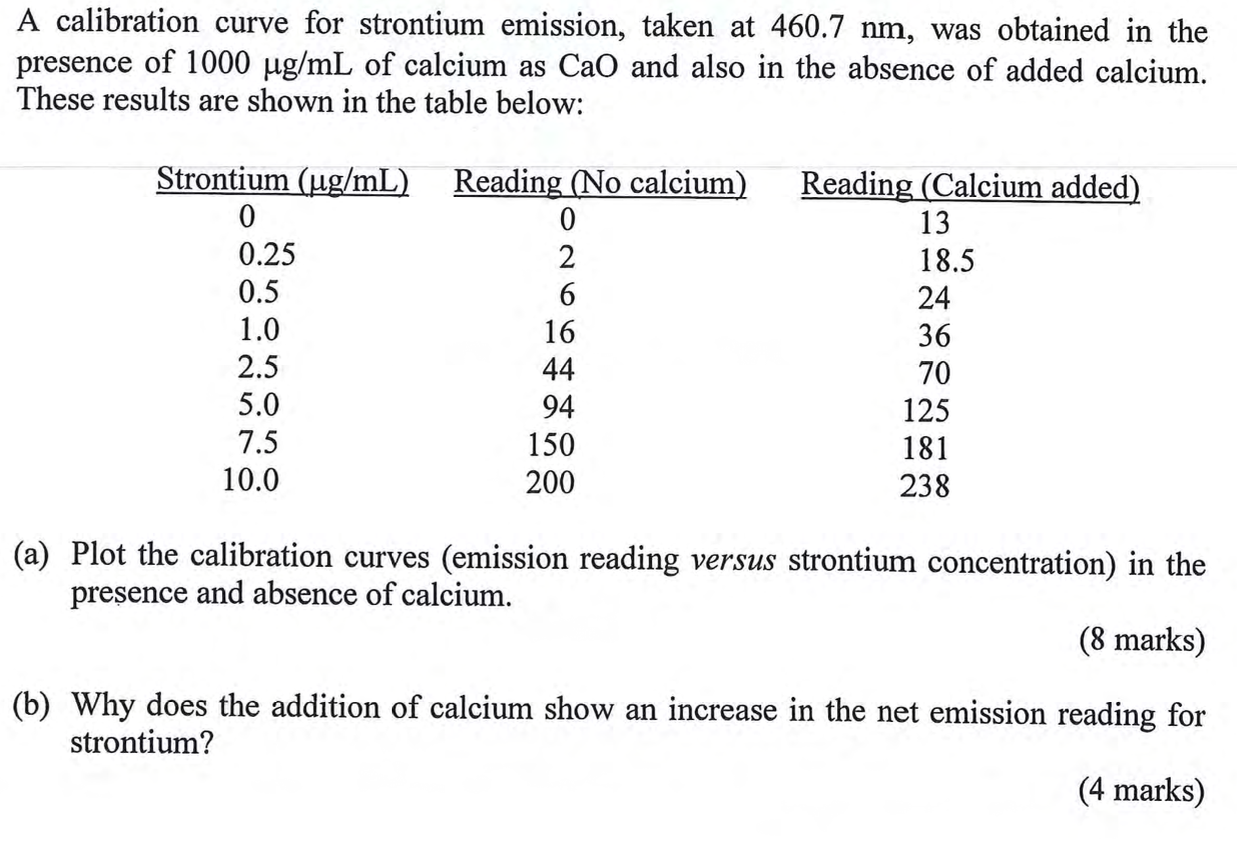 A calibration curve for strontium emission, taken at 460.7 nm, was obtained in the presence of 1000 µg/mL of calcium as CaO and also in the absence of added calcium. These results are shown in the table below:

| Strontium (µg/mL) | Reading (No calcium) | Reading (Calcium added) |
|---|---|---|
| 0 | 0 | 13 |
| 0.25 | 2 | 18.5 |
| 0.5 | 6 | 24 |
| 1.0 | 16 | 36 |
| 2.5 | 44 | 70 |
| 5.0 | 94 | 125 |
| 7.5 | 150 | 181 |
| 10.0 | 200 | 238 |

(a) Plot the calibration curves (emission reading versus strontium concentration) in the presence and absence of calcium.

(8 marks)

(b) Why does the addition of calcium show an increase in the net emission reading for strontium?

(4 marks)